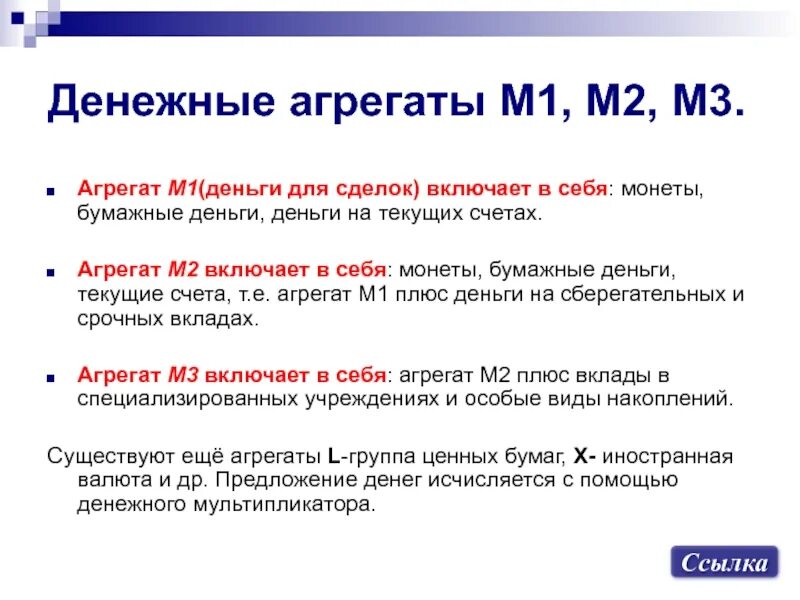 Денежные агрегаты М1, М2, М3.

Агрегат М1(деньги для сделок) включает в себя: монеты, бумажные деньги, деньги на текущих счетах.

Агрегат М2 включает в себя: монеты, бумажные деньги, текущие счета, т.е. агрегат М1 плюс деньги на сберегательных и срочных вкладах.

Агрегат М3 включает в себя: агрегат М2 плюс вклады в специализированных учреждениях и особые виды накоплений.

Существуют ещё агрегаты L-группа ценных бумаг, X- иностранная валюта и др. Предложение денег исчисляется с помощью денежного мультипликатора.

Ссылка